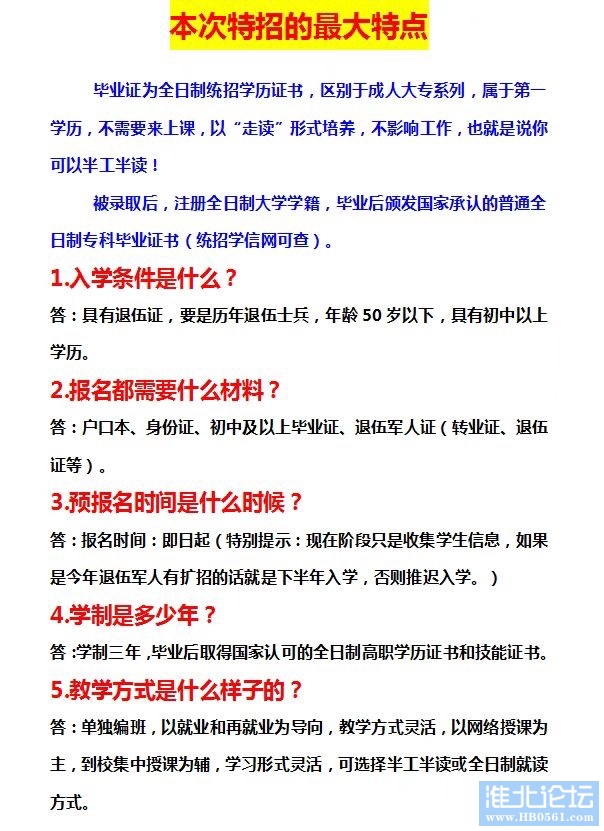 本次特招的最大特点

毕业证为全日制统招学历证书，区别于成人大专系列，属于第一学历，不需要来上课，以“走读”形式培养，不影响工作，也就是说你可以半工半读！

被录取后，注册全日制大学学籍，毕业后颁发国家承认的普通全日制专科毕业证书（统招学信网可查）。

1.入学条件是什么？

答：具有退伍证，要是历年退伍士兵，年龄 50 岁以下，具有初中以上学历。

2.报名都需要什么材料？

答：户口本、身份证、初中及以上毕业证、退伍军人证（转业证、退伍证等）。

3.预报名时间是什么时候？

答：报名时间：即日起（特别提示：现在阶段只是收集学生信息，如果是今年退伍军人有扩招的话就是下半年入学，否则推迟入学。）

4.学制是多少年？

答：学制三年，毕业后取得国家认可的全日制高职学历证书和技能证书。

5.教学方式是什么样子的？

答：单独编班，以就业和再就业为导向，教学方式灵活，以网络授课为主，到校集中授课为辅，学习形式灵活，可选择半工半读或全日制就读方式。

淮北论坛
www.HB0561.com